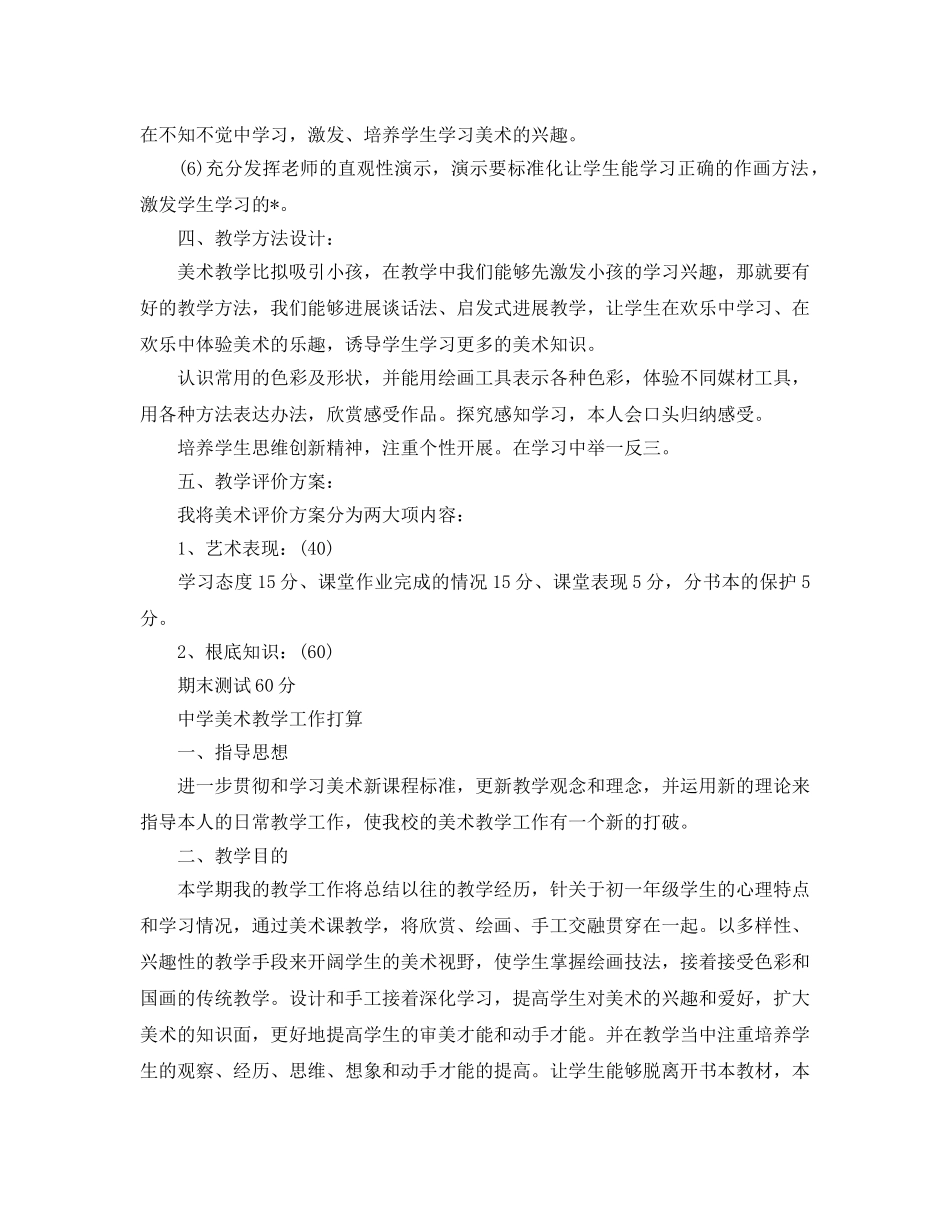 在不知不觉中学习，激发、培养学生学习美术的兴趣。

(6)充分发挥老师的直观性演示，演示要标准化让学生能学习正确的作画方法，激发学生学习的*。

四、教学方法设计：

美术教学比拟吸引小孩，在教学中我们能够先激发小孩的学习兴趣，那就要有好的教学方法，我们能够进展谈话法、启发式进展教学，让学生在欢乐中学习、在欢乐中体验美术的乐趣，诱导学生学习更多的美术知识。

认识常用的色彩及形状，并能用绘画工具表示各种色彩，体验不同媒材工具，用各种方法表达办法，欣赏感受作品。探究感知学习，本人会口头归纳感受。

培养学生思维创新精神，注重个性开展。在学习中举一反三。

五、教学评价方案：

我将美术评价方案分为两大项内容：

1、艺术表现：(40)

学习态度15分、课堂作业完成的情况15分、课堂表现5分，分书本的保护5分。

2、根底知识：(60)

期末测试60分

中学美术教学工作打算

一、指导思想

进一步贯彻和学习美术新课程标准，更新教学观念和理念，并运用新的理论来指导本人的日常教学工作，使我校的美术教学工作有一个新的打破。

二、教学目的

本学期我的教学工作将总结以往的教学经历，针关于初一年级学生的心理特点和学习情况，通过美术课教学，将欣赏、绘画、手工交融贯穿在一起。以多样性、兴趣性的教学手段来开阔学生的美术视野，使学生掌握绘画技法，接着接受色彩和国画的传统教学。设计和手工接着深化学习，提高学生对美术的兴趣和爱好，扩大美术的知识面，更好地提高学生的审美才能和动手才能。并在教学当中注重培养学生的观察、经历、思维、想象和动手才能的提高。让学生能够脱离开书本教材，本